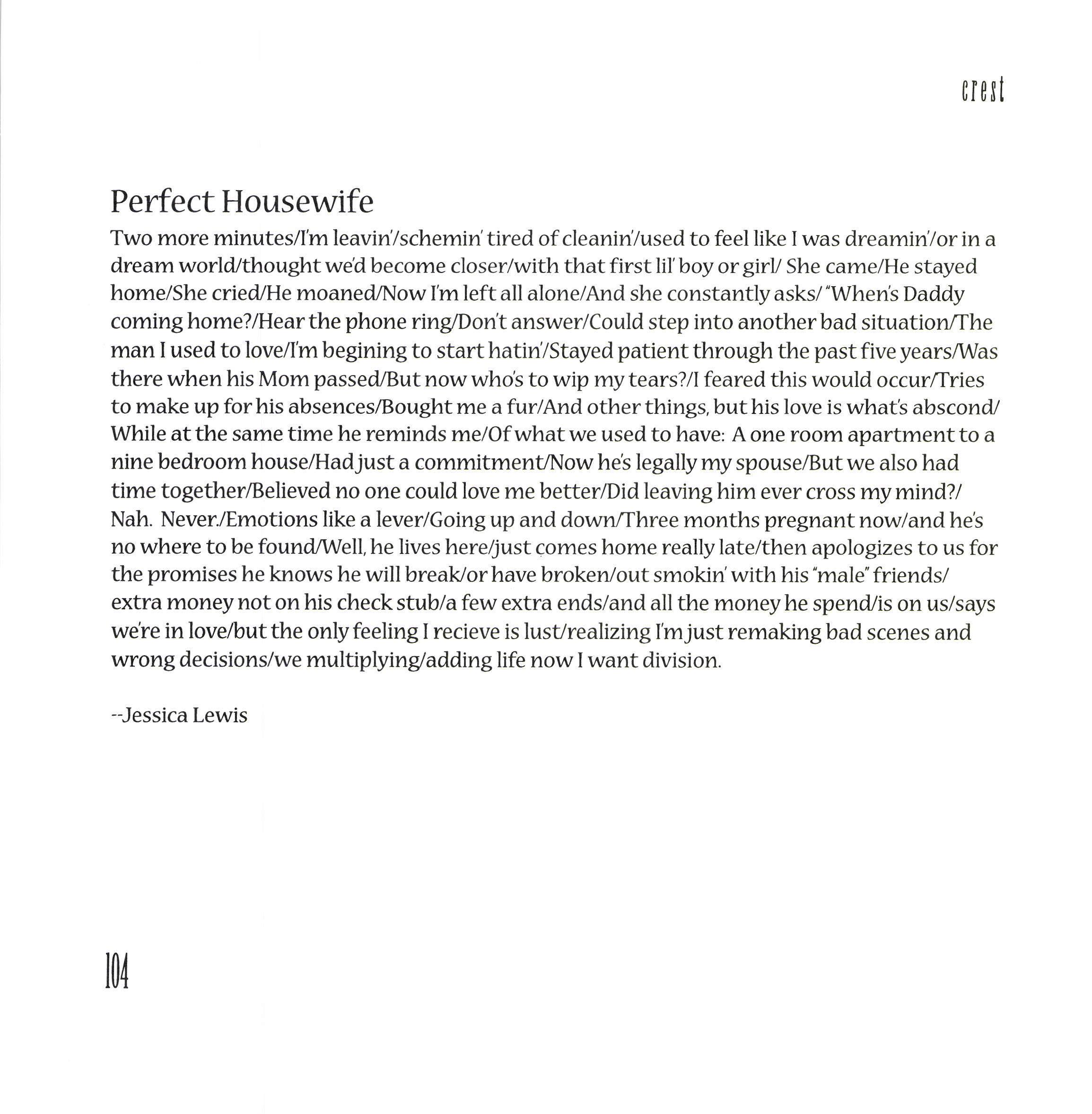 crest

Perfect Housewife

Two more minutes/I'm leavin'/schemin' tired of cleanin'/used to feel like I was dreamin'/or in a dream world/thought we'd become closer/with that first lil' boy or girl/ She came/He stayed home/She cried/He moaned/Now I'm left all alone/And she constantly asks/ "When's Daddy coming home?/Hear the phone ring/Don't answer/Could step into another bad situation/The man I used to love/I'm begining to start hatin'/Stayed patient through the past five years/Was there when his Mom passed/But now who's to wip my tears?/I feared this would occur/Tries to make up for his absences/Bought me a fur/And other things, but his love is what's abscond/ While at the same time he reminds me/Of what we used to have: A one room apartment to a nine bedroom house/Had just a commitment/Now he's legally my spouse/But we also had time together/Believed no one could love me better/Did leaving him ever cross my mind?/ Nah. Never./Emotions like a lever/Going up and down/Three months pregnant now/and he's no where to be found/Well, he lives here/just comes home really late/then apologizes to us for the promises he knows he will break/or have broken/out smokin' with his "male" friends/ extra money not on his check stub/a few extra ends/and all the money he spend/is on us/says we're in love/but the only feeling I recieve is lust/realizing I'm just remaking bad scenes and wrong decisions/we multiplying/adding life now I want division.

--Jessica Lewis

104